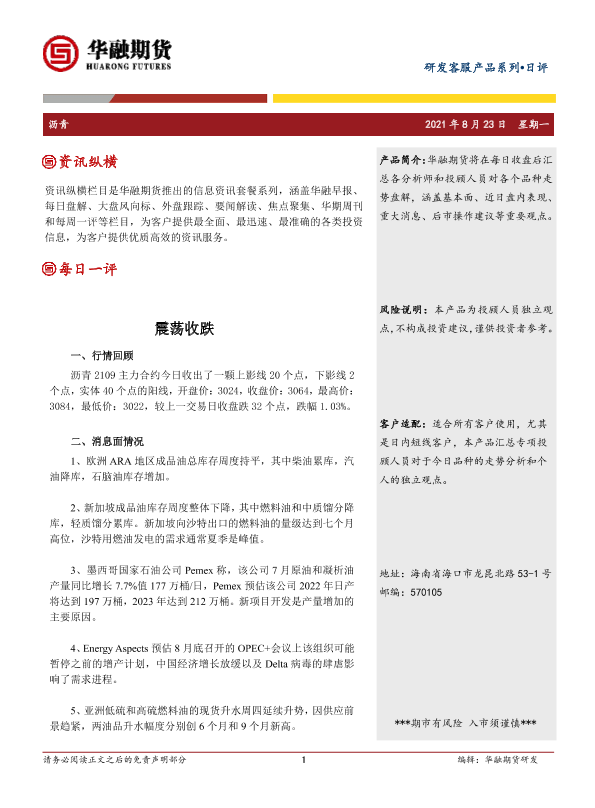 华融期货
HUARONG FUTURES

研发客服产品系列•日评

沥青

2021 年 8 月 23 日　星期一

资讯纵横

资讯纵横栏目是华融期货推出的信息资讯套餐系列，涵盖华融早报、每日盘解、大盘风向标、外盘跟踪、要闻解读、焦点聚集、华期周刊和每周一评等栏目，为客户提供最全面、最迅速、最准确的各类投资信息，为客户提供优质高效的资讯服务。

每日一评

震荡收跌

一、行情回顾

沥青 2109 主力合约今日收出了一颗上影线 20 个点，下影线 2 个点，实体 40 个点的阳线，开盘价：3024，收盘价：3064，最高价：3084，最低价：3022，较上一交易日收盘跌 32 个点，跌幅 1.03%。

二、消息面情况

1、欧洲 ARA 地区成品油总库存周度持平，其中柴油累库，汽油降库，石脑油库存增加。

2、新加坡成品油库存周度整体下降，其中燃料油和中质馏分降库，轻质馏分累库。新加坡向沙特出口的燃料油的量级达到七个月高位，沙特用燃油发电的需求通常夏季是峰值。

3、墨西哥国家石油公司 Pemex 称，该公司 7 月原油和凝析油产量同比增长 7.7%值 177 万桶/日，Pemex 预估该公司 2022 年日产将达到 197 万桶，2023 年达到 212 万桶。新项目开发是产量增加的主要原因。

4、Energy Aspects 预估 8 月底召开的 OPEC+会议上该组织可能暂停之前的增产计划，中国经济增长放缓以及 Delta 病毒的肆虐影响了需求进程。

5、亚洲低硫和高硫燃料油的现货升水周四延续升势，因供应前景趋紧，两油品升水幅度分别创 6 个月和 9 个月新高。

产品简介：华融期货将在每日收盘后汇总各分析师和投顾人员对各个品种走势盘解，涵盖基本面、近日盘内表现、重大消息、后市操作建议等重要观点。

风险说明：本产品为投顾人员独立观点，不构成投资建议，谨供投资者参考。

客户适配：适合所有客户使用，尤其是日内短线客户，本产品汇总专项投顾人员对于今日品种的走势分析和个人的独立观点。

地址：海南省海口市龙昆北路 53-1 号
邮编：570105

***期市有风险 入市须谨慎***

请务必阅读正文之后的免责声明部分　1　编辑：华融期货研发